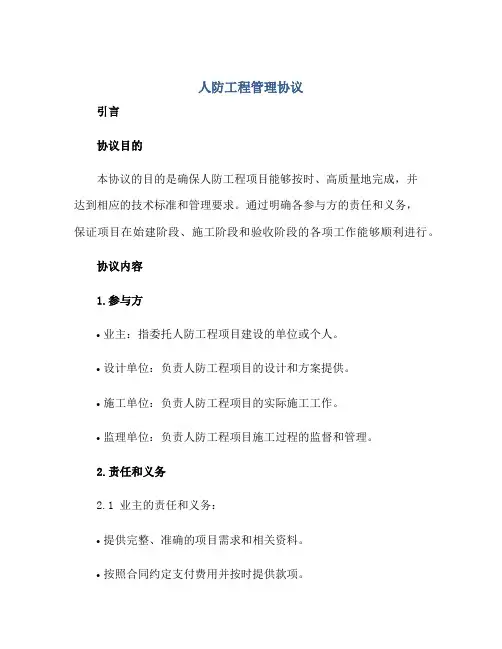 人防工程管理协议

引言

协议目的

本协议的目的是确保人防工程项目能够按时、高质量地完成，并达到相应的技术标准和管理要求。通过明确各参与方的责任和义务，保证项目在始建阶段、施工阶段和验收阶段的各项工作能够顺利进行。

协议内容

1.参与方

• 业主：指委托人防工程项目建设的单位或个人。

• 设计单位：负责人防工程项目的设计和方案提供。

• 施工单位：负责人防工程项目的实际施工工作。

• 监理单位：负责人防工程项目施工过程的监督和管理。

2.责任和义务

2.1 业主的责任和义务：

• 提供完整、准确的项目需求和相关资料。

• 按照合同约定支付费用并按时提供款项。